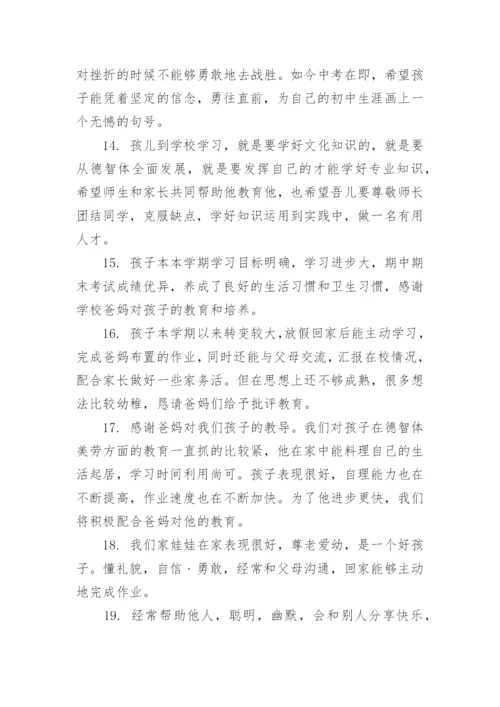 对挫折的时候不能够勇敢地去战胜。如今中考在即，希望孩子能凭着坚定的信念，勇往直前，为自己的初中生涯画上一个无憾的句号。

14. 孩儿到学校学习，就是要学好文化知识的，就是要从德智体全面发展，就是要发挥自己的才能学好专业知识，希望师生和家长共同帮助他教育他，也希望吾儿要尊敬师长团结同学，克服缺点，学好知识运用到实践中，做一名有用人才。

15. 孩子本本学期学习目标明确，学习进步大，期中期末考试成绩优异，养成了良好的生活习惯和卫生习惯，感谢学校爸妈对孩子的教育和培养。

16. 孩子本学期以来转变较大,放假回家后能主动学习，完成爸妈布置的作业，同时还能与父母交流，汇报在校情况，配合家长做好一些家务活。但在思想上还不够成熟，很多想法比较幼稚，恳请爸妈们给予批评教育。

17. 感谢爸妈对我们孩子的教导。我们对孩子在德智体美劳方面的教育一直抓的比较紧，他在家中能料理自己的生活起居，学习时间利用尚可。孩子表现很好，自理能力也在不断提高，作业速度也在不断加快。为了他进步更快，我们将积极配合爸妈对他的教育。

18. 我们家娃娃在家表现很好，尊老爱幼，是一个好孩子。懂礼貌，自信、勇敢，经常和父母沟通，回家能够主动地完成作业。

19. 经常帮助他人，聪明，幽默，会和别人分享快乐，